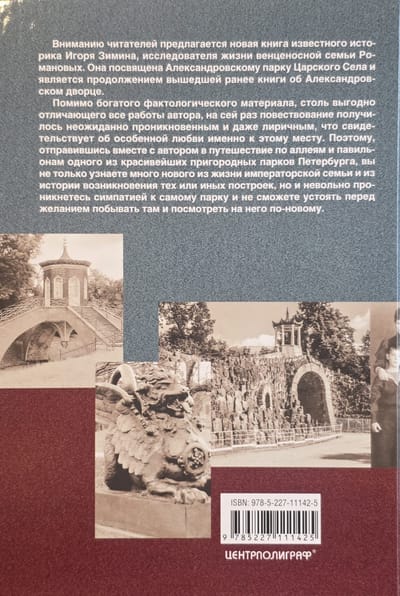 Вниманию читателей предлагается новая книга известного историка Игоря Зимина, исследователя жизни венценосной семьи Романовых. Она посвящена Александровскому парку Царского Села и является продолжением вышедшей ранее книги об Александровском дворце.

Помимо богатого фактологического материала, столь выгодно отличающего все работы автора, на сей раз повествование получилось неожиданно проникновенным и даже лиричным, что свидетельствует об особенной любви именно к этому месту. Поэтому, отправившись вместе с автором в путешествие по аллеям и павильонам одного из красивейших пригородных парков Петербурга, вы не только узнаете много нового из жизни императорской семьи и из истории возникновения тех или иных построек, но и невольно проникнетесь симпатией к самому парку и не сможете устоять перед желанием побывать там и посмотреть на него по-новому.

ISBN: 978-5-227-11142-5

9 785227 111425

ЦЕНТРПОЛИГРАФ®